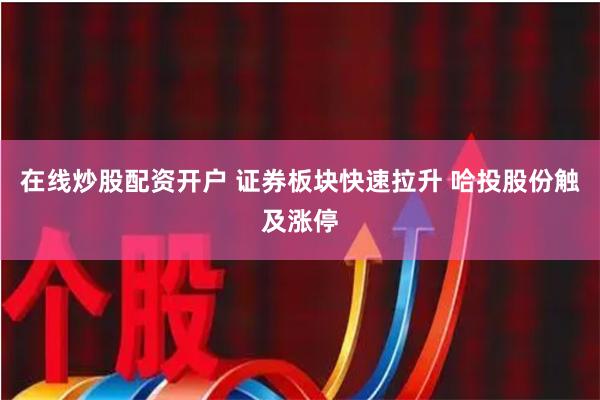 在线炒股配资开户 证券板块快速拉升 哈投股份触及涨停

个股